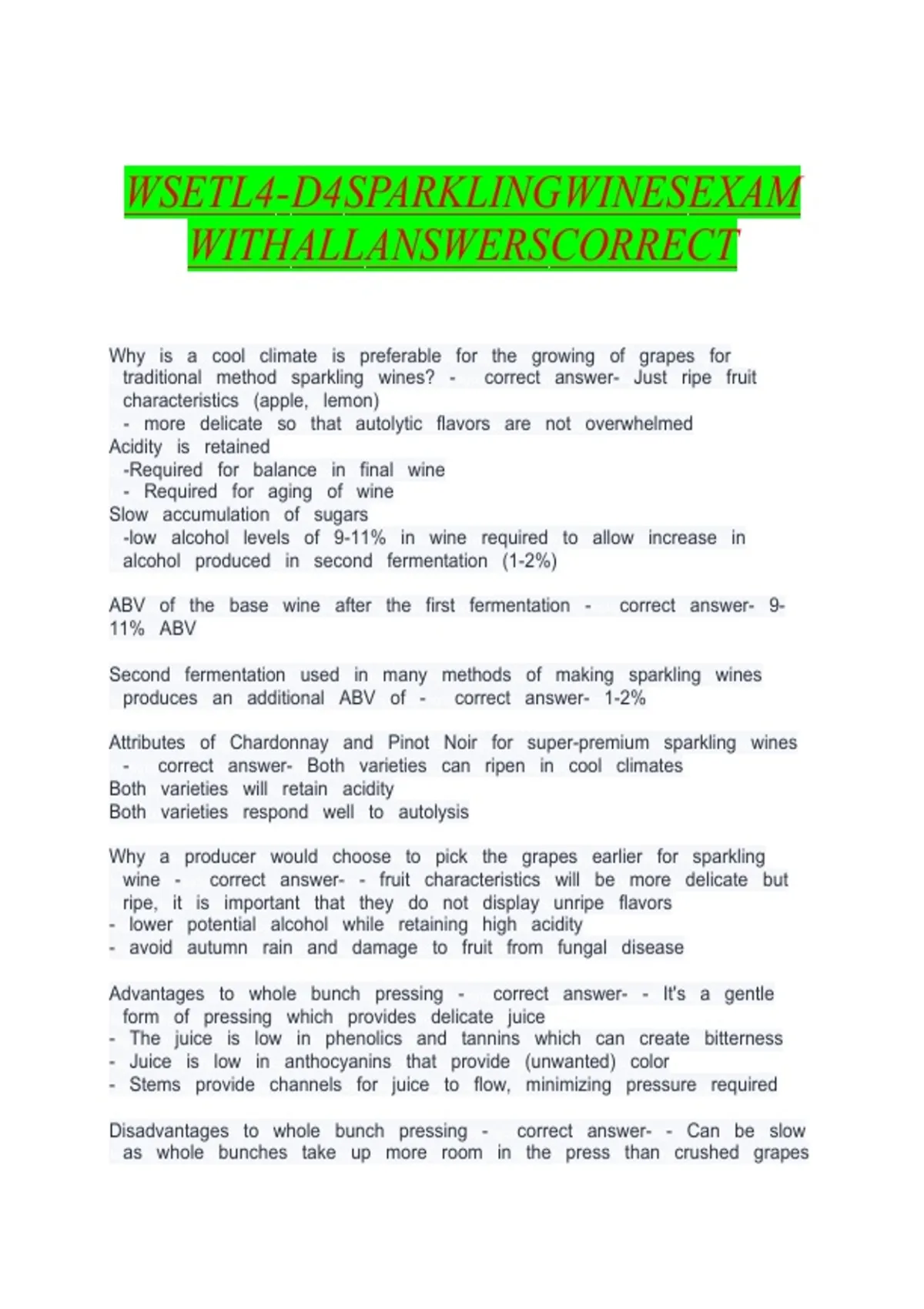 WSETL4-D4SPARKLINGWINESEXAM WITHALLANSWERSCORRECT

Why is a cool climate is preferable for the growing of grapes for traditional method sparkling wines? - correct answer- Just ripe fruit characteristics (apple, lemon)
- more delicate so that autolytic flavors are not overwhelmed
Acidity is retained
-Required for balance in final wine
- Required for aging of wine
Slow accumulation of sugars
-low alcohol levels of 9-11% in wine required to allow increase in alcohol produced in second fermentation (1-2%)

ABV of the base wine after the first fermentation - correct answer- 9-11% ABV

Second fermentation used in many methods of making sparkling wines produces an additional ABV of - correct answer- 1-2%

Attributes of Chardonnay and Pinot Noir for super-premium sparkling wines - correct answer- Both varieties can ripen in cool climates
Both varieties will retain acidity
Both varieties respond well to autolysis

Why a producer would choose to pick the grapes earlier for sparkling wine - correct answer- - fruit characteristics will be more delicate but ripe, it is important that they do not display unripe flavors
- lower potential alcohol while retaining high acidity
- avoid autumn rain and damage to fruit from fungal disease

Advantages to whole bunch pressing - correct answer- - It's a gentle form of pressing which provides delicate juice
- The juice is low in phenolics and tannins which can create bitterness
- Juice is low in anthocyanins that provide (unwanted) color
- Stems provide channels for juice to flow, minimizing pressure required

Disadvantages to whole bunch pressing - correct answer- - Can be slow as whole bunches take up more room in the press than crushed grapes